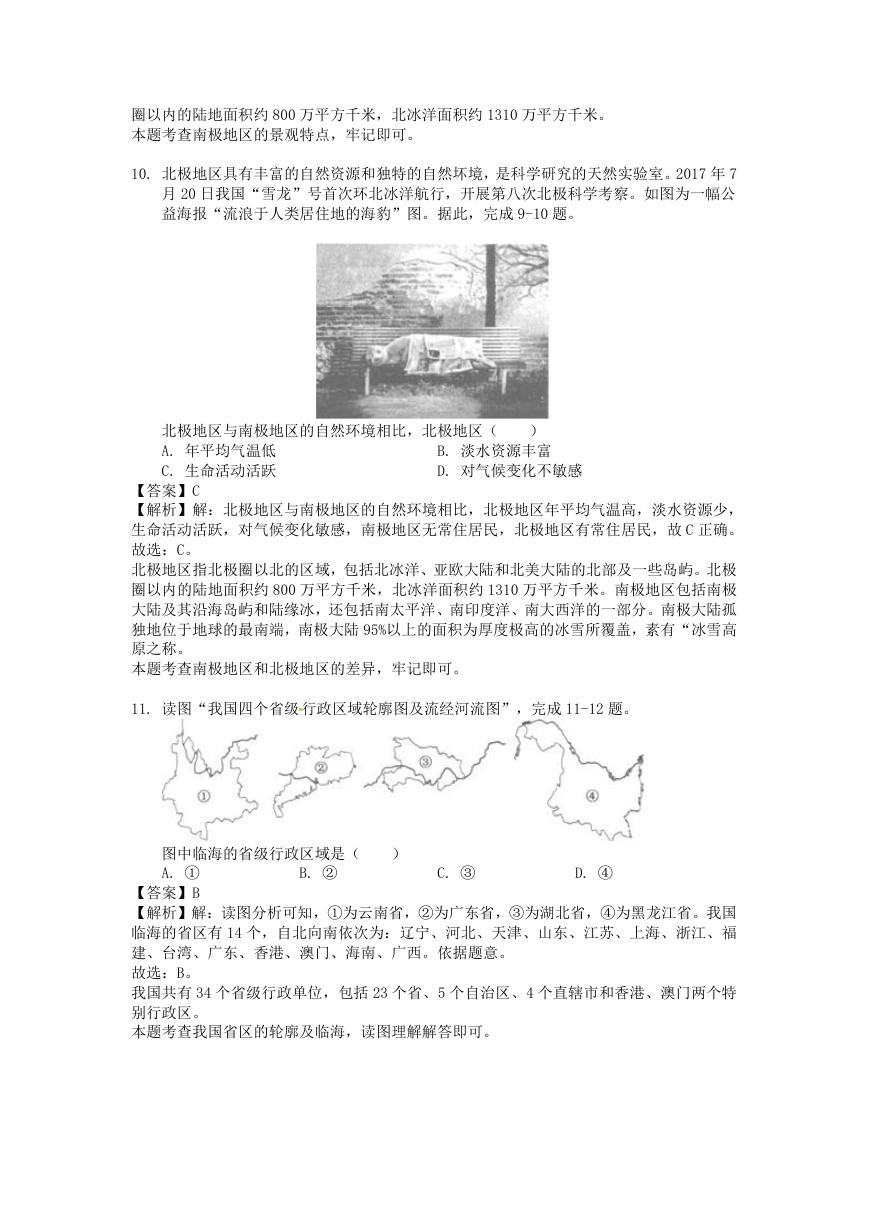 圈以内的陆地面积约 800 万平方千米，北冰洋面积约 1310 万平方千米。
本题考查南极地区的景观特点，牢记即可。

10. 北极地区具有丰富的自然资源和独特的自然环境，是科学研究的天然实验室。2017 年 7 月 20 日我国“雪龙”号首次环北冰洋航行，开展第八次北极科学考察。如图为一幅公益海报“流浪于人类居住地的海豹”图。据此，完成 9-10 题。

北极地区与南极地区的自然环境相比，北极地区（　　）
A. 年平均气温低　　B. 淡水资源丰富
C. 生命活动活跃　　D. 对气候变化不敏感
【答案】C
【解析】解：北极地区与南极地区的自然环境相比，北极地区年平均气温高，淡水资源少，生命活动活跃，对气候变化敏感，南极地区无常住居民，北极地区有常住居民，故 C 正确。
故选：C。
北极地区指北极圈以北的区域，包括北冰洋、亚欧大陆和北美大陆的北部及一些岛屿。北极圈以内的陆地面积约 800 万平方千米，北冰洋面积约 1310 万平方千米。南极地区包括南极大陆及其沿海岛屿和陆缘冰，还包括南太平洋、南印度洋、南大西洋的一部分。南极大陆孤独地位于地球的最南端，南极大陆 95%以上的面积为厚度极高的冰雪所覆盖，素有“冰雪高原之称。
本题考查南极地区和北极地区的差异，牢记即可。

11. 读图“我国四个省级行政区域轮廓图及流经河流图”，完成 11-12 题。

①　②　③　④

图中临海的省级行政区域是（　　）
A. ①　　B. ②　　C. ③　　D. ④
【答案】B
【解析】解：读图分析可知，①为云南省，②为广东省，③为湖北省，④为黑龙江省。我国临海的省区有 14 个，自北向南依次为：辽宁、河北、天津、山东、江苏、上海、浙江、福建、台湾、广东、香港、澳门、海南、广西。依据题意。
故选：B。
我国共有 34 个省级行政单位，包括 23 个省、5 个自治区、4 个直辖市和香港、澳门两个特别行政区。
本题考查我国省区的轮廓及临海，读图理解解答即可。